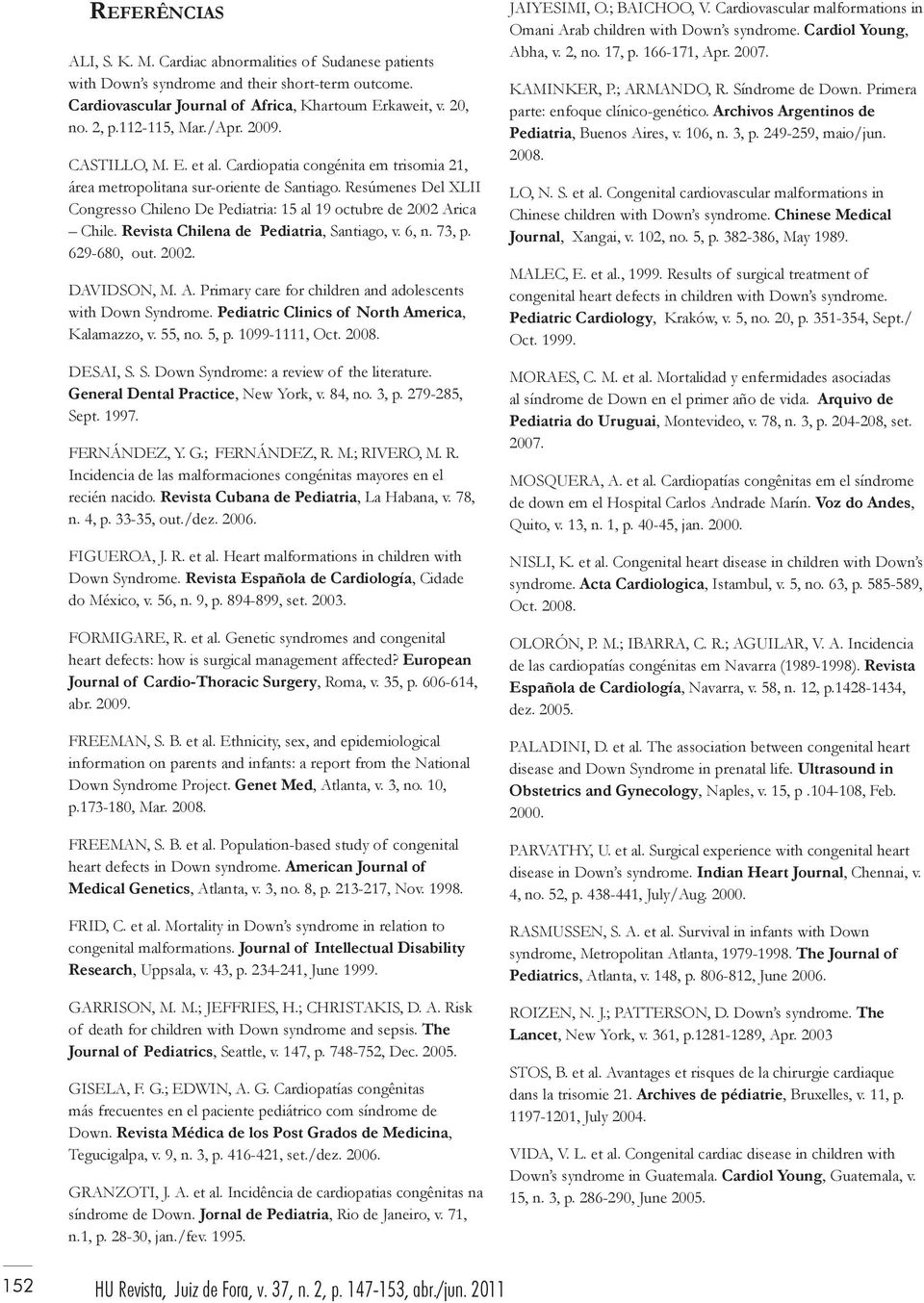 REFERÊNCIAS

ALI, S. K. M. Cardiac abnormalities of Sudanese patients with Down's syndrome and their short-term outcome. Cardiovascular Journal of Africa, Khartoum Erkaweit, v. 20, no. 2, p.112-115, Mar./Apr. 2009.

CASTILLO, M. E. et al. Cardiopatia congénita em trisomia 21, área metropolitana sur-oriente de Santiago. Resúmenes Del XLII Congresso Chileno De Pediatria: 15 al 19 octubre de 2002 Arica – Chile. Revista Chilena de Pediatria, Santiago, v. 6, n. 73, p. 629-680, out. 2002.

DAVIDSON, M. A. Primary care for children and adolescents with Down Syndrome. Pediatric Clinics of North America, Kalamazzo, v. 55, no. 5, p. 1099-1111, Oct. 2008.

DESAI, S. S. Down Syndrome: a review of the literature. General Dental Practice, New York, v. 84, no. 3, p. 279-285, Sept. 1997.

FERNÁNDEZ, Y. G.; FERNÁNDEZ, R. M.; RIVERO, M. R. Incidencia de las malformaciones congénitas mayores en el recién nacido. Revista Cubana de Pediatria, La Habana, v. 78, n. 4, p. 33-35, out./dez. 2006.

FIGUEROA, J. R. et al. Heart malformations in children with Down Syndrome. Revista Española de Cardiología, Cidade do México, v. 56, n. 9, p. 894-899, set. 2003.

FORMIGARE, R. et al. Genetic syndromes and congenital heart defects: how is surgical management affected? European Journal of Cardio-Thoracic Surgery, Roma, v. 35, p. 606-614, abr. 2009.

FREEMAN, S. B. et al. Ethnicity, sex, and epidemiological information on parents and infants: a report from the National Down Syndrome Project. Genet Med, Atlanta, v. 3, no. 10, p.173-180, Mar. 2008.

FREEMAN, S. B. et al. Population-based study of congenital heart defects in Down syndrome. American Journal of Medical Genetics, Atlanta, v. 3, no. 8, p. 213-217, Nov. 1998.

FRID, C. et al. Mortality in Down's syndrome in relation to congenital malformations. Journal of Intellectual Disability Research, Uppsala, v. 43, p. 234-241, June 1999.

GARRISON, M. M.; JEFFRIES, H.; CHRISTAKIS, D. A. Risk of death for children with Down syndrome and sepsis. The Journal of Pediatrics, Seattle, v. 147, p. 748-752, Dec. 2005.

GISELA, F. G.; EDWIN, A. G. Cardiopatías congênitas más frecuentes en el paciente pediátrico com síndrome de Down. Revista Médica de los Post Grados de Medicina, Tegucigalpa, v. 9, n. 3, p. 416-421, set./dez. 2006.

GRANZOTI, J. A. et al. Incidência de cardiopatias congênitas na síndrome de Down. Jornal de Pediatria, Rio de Janeiro, v. 71, n.1, p. 28-30, jan./fev. 1995.

JAIYESIMI, O.; BAICHOO, V. Cardiovascular malformations in Omani Arab children with Down's syndrome. Cardiol Young, Abha, v. 2, no. 17, p. 166-171, Apr. 2007.

KAMINKER, P.; ARMANDO, R. Síndrome de Down. Primera parte: enfoque clínico-genético. Archivos Argentinos de Pediatria, Buenos Aires, v. 106, n. 3, p. 249-259, maio/jun. 2008.

LO, N. S. et al. Congenital cardiovascular malformations in Chinese children with Down's syndrome. Chinese Medical Journal, Xangai, v. 102, no. 5, p. 382-386, May 1989.

MALEC, E. et al., 1999. Results of surgical treatment of congenital heart defects in children with Down's syndrome. Pediatric Cardiology, Kraków, v. 5, no. 20, p. 351-354, Sept./Oct. 1999.

MORAES, C. M. et al. Mortalidad y enfermidades asociadas al síndrome de Down en el primer año de vida. Arquivo de Pediatria do Uruguai, Montevideo, v. 78, n. 3, p. 204-208, set. 2007.

MOSQUERA, A. et al. Cardiopatías congênitas em el síndrome de down em el Hospital Carlos Andrade Marín. Voz do Andes, Quito, v. 13, n. 1, p. 40-45, jan. 2000.

NISLI, K. et al. Congenital heart disease in children with Down's syndrome. Acta Cardiologica, Istambul, v. 5, no. 63, p. 585-589, Oct. 2008.

OLORÓN, P. M.; IBARRA, C. R.; AGUILAR, V. A. Incidencia de las cardiopatías congénitas em Navarra (1989-1998). Revista Española de Cardiología, Navarra, v. 58, n. 12, p.1428-1434, dez. 2005.

PALADINI, D. et al. The association between congenital heart disease and Down Syndrome in prenatal life. Ultrasound in Obstetrics and Gynecology, Naples, v. 15, p .104-108, Feb. 2000.

PARVATHY, U. et al. Surgical experience with congenital heart disease in Down's syndrome. Indian Heart Journal, Chennai, v. 4, no. 52, p. 438-441, July/Aug. 2000.

RASMUSSEN, S. A. et al. Survival in infants with Down syndrome, Metropolitan Atlanta, 1979-1998. The Journal of Pediatrics, Atlanta, v. 148, p. 806-812, June 2006.

ROIZEN, N. J.; PATTERSON, D. Down's syndrome. The Lancet, New York, v. 361, p.1281-1289, Apr. 2003

STOS, B. et al. Avantages et risques de la chirurgie cardiaque dans la trisomie 21. Archives de pédiatrie, Bruxelles, v. 11, p. 1197-1201, July 2004.

VIDA, V. L. et al. Congenital cardiac disease in children with Down's syndrome in Guatemala. Cardiol Young, Guatemala, v. 15, n. 3, p. 286-290, June 2005.

152 HU Revista, Juiz de Fora, v. 37, n. 2, p. 147-153, abr./jun. 2011